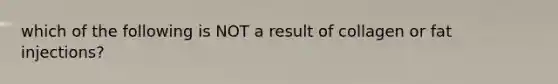 which of the following is NOT a result of collagen or fat injections?